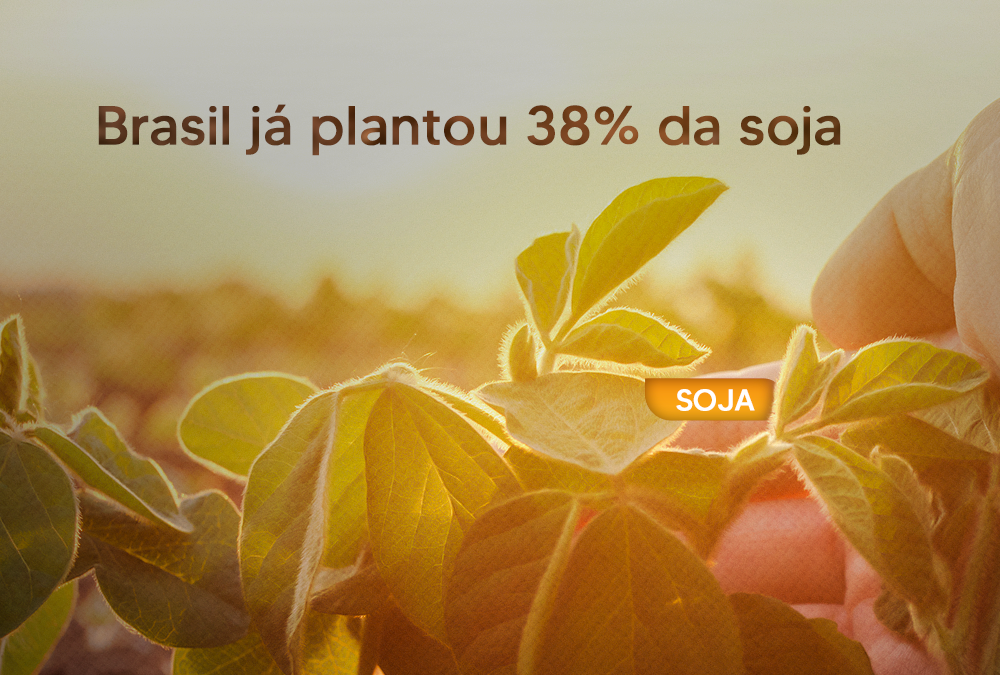 Brasil já plantou 38% da soja

SOJA